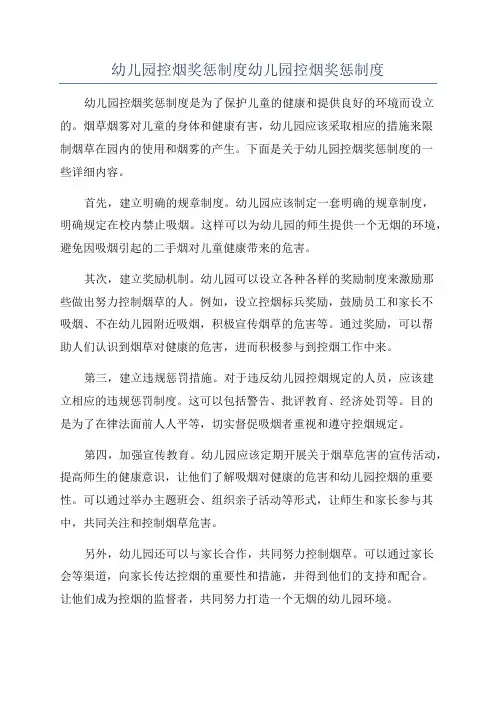 幼儿园控烟奖惩制度幼儿园控烟奖惩制度

幼儿园控烟奖惩制度是为了保护儿童的健康和提供良好的环境而设立的。烟草烟雾对儿童的身体和健康有害，幼儿园应该采取相应的措施来限制烟草在园内的使用和烟雾的产生。下面是关于幼儿园控烟奖惩制度的一些详细内容。

首先，建立明确的规章制度。幼儿园应该制定一套明确的规章制度，明确规定在校内禁止吸烟。这样可以为幼儿园的师生提供一个无烟的环境，避免因吸烟引起的二手烟对儿童健康带来的危害。

其次，建立奖励机制。幼儿园可以设立各种各样的奖励制度来激励那些做出努力控制烟草的人。例如，设立控烟标兵奖励，鼓励员工和家长不吸烟、不在幼儿园附近吸烟，积极宣传烟草的危害等。通过奖励，可以帮助人们认识到烟草对健康的危害，进而积极参与到控烟工作中来。

第三，建立违规惩罚措施。对于违反幼儿园控烟规定的人员，应该建立相应的违规惩罚制度。这可以包括警告、批评教育、经济处罚等。目的是为了在律法面前人人平等，切实督促吸烟者重视和遵守控烟规定。

第四，加强宣传教育。幼儿园应该定期开展关于烟草危害的宣传活动，提高师生的健康意识，让他们了解吸烟对健康的危害和幼儿园控烟的重要性。可以通过举办主题班会、组织亲子活动等形式，让师生和家长参与其中，共同关注和控制烟草危害。

另外，幼儿园还可以与家长合作，共同努力控制烟草。可以通过家长会等渠道，向家长传达控烟的重要性和措施，并得到他们的支持和配合。让他们成为控烟的监督者，共同努力打造一个无烟的幼儿园环境。